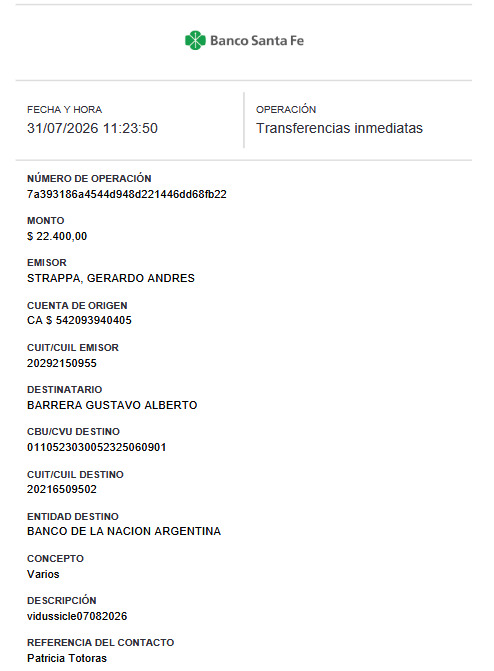 Banco Santa Fe

FECHA Y HORA
31/07/2026 11:23:50

OPERACIÓN
Transferencias inmediatas

NÚMERO DE OPERACIÓN
7a393186a4544d948d221446dd68fb22

MONTO
$ 22.400,00

EMISOR
STRAPPA, GERARDO ANDRES

CUENTA DE ORIGEN
CA $ 542093940405

CUIT/CUIL EMISOR
20292150955

DESTINATARIO
BARRERA GUSTAVO ALBERTO

CBU/CVU DESTINO
0110523030052325060901

CUIT/CUIL DESTINO
20216509502

ENTIDAD DESTINO
BANCO DE LA NACION ARGENTINA

CONCEPTO
Varios

DESCRIPCIÓN
vidussicle07082026

REFERENCIA DEL CONTACTO
Patricia Totoras